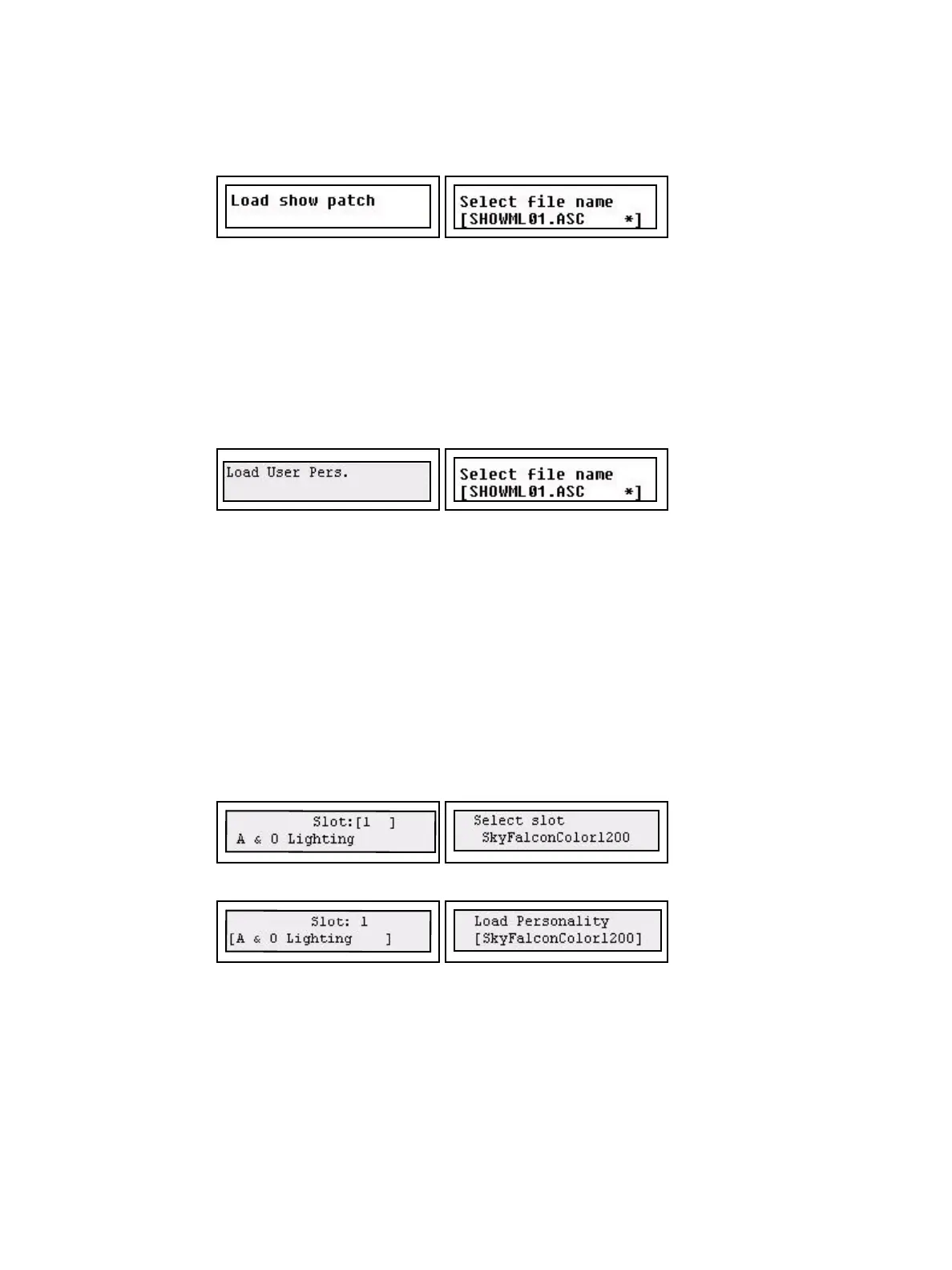 Load show patch

Select file name
[SHOWML01.ASC *]

Load User Pers.

Select file name
[SHOWML01.ASC *]

Slot:[1 ]
A & O Lighting

Select slot
SkyFalconColor1200

Slot: 1
[A & O Lighting ]

Load Personality
[SkyFalconColor1200]